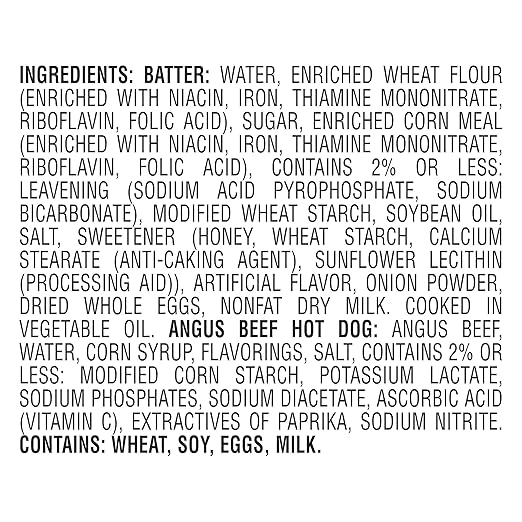 INGREDIENTS: BATTER: WATER, ENRICHED WHEAT FLOUR (ENRICHED WITH NIACIN, IRON, THIAMINE MONONITRATE, RIBOFLAVIN, FOLIC ACID), SUGAR, ENRICHED CORN MEAL (ENRICHED WITH NIACIN, IRON, THIAMINE MONONITRATE, RIBOFLAVIN, FOLIC ACID), CONTAINS 2% OR LESS: LEAVENING (SODIUM ACID PYROPHOSPHATE, SODIUM BICARBONATE), MODIFIED WHEAT STARCH, SOYBEAN OIL, SALT, SWEETENER (HONEY, WHEAT STARCH, CALCIUM STEARATE (ANTI-CAKING AGENT), SUNFLOWER LECITHIN (PROCESSING AID)), ARTIFICIAL FLAVOR, ONION POWDER, DRIED WHOLE EGGS, NONFAT DRY MILK. COOKED IN VEGETABLE OIL. ANGUS BEEF HOT DOG: ANGUS BEEF, WATER, CORN SYRUP, FLAVORINGS, SALT, CONTAINS 2% OR LESS: MODIFIED CORN STARCH, POTASSIUM LACTATE, SODIUM PHOSPHATES, SODIUM DIACETATE, ASCORBIC ACID (VITAMIN C), EXTRACTIVES OF PAPRIKA, SODIUM NITRITE. CONTAINS: WHEAT, SOY, EGGS, MILK.